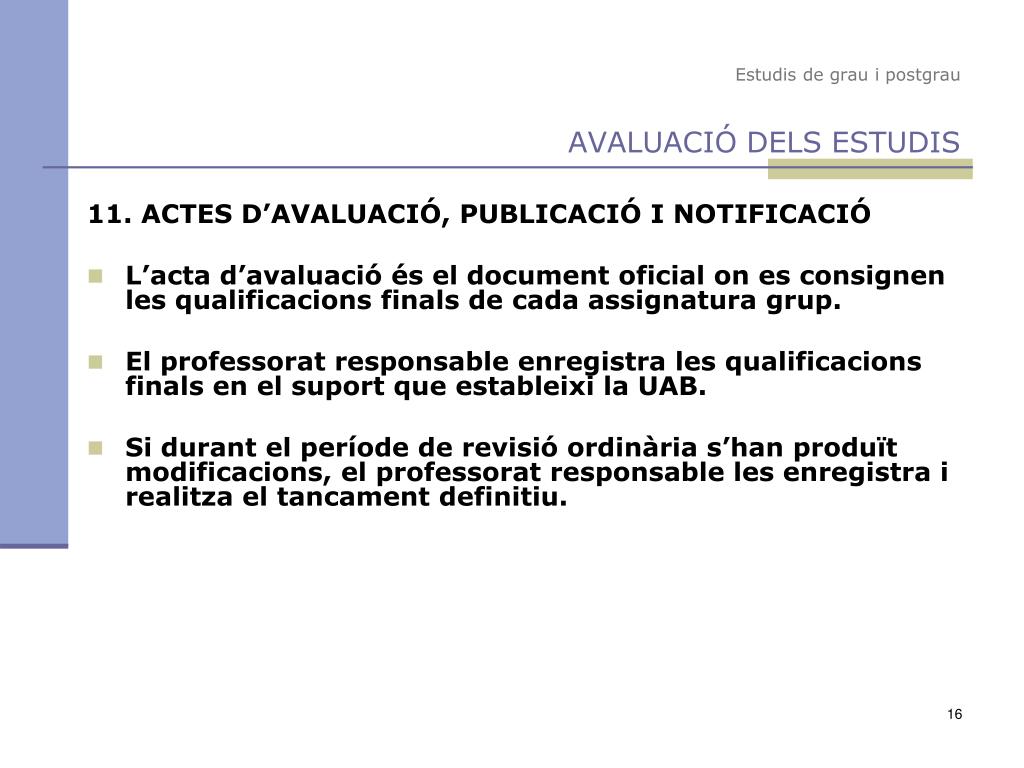 Estudis de grau i postgrau

AVALUACIÓ DELS ESTUDIS

11. ACTES D’AVALUACIÓ, PUBLICACIÓ I NOTIFICACIÓ

L’acta d’avaluació és el document oficial on es consignen les qualificacions finals de cada assignatura grup.

El professorat responsable enregistra les qualificacions finals en el suport que estableixi la UAB.

Si durant el període de revisió ordinària s’han produït modificacions, el professorat responsable les enregistra i realitza el tancament definitiu.

16